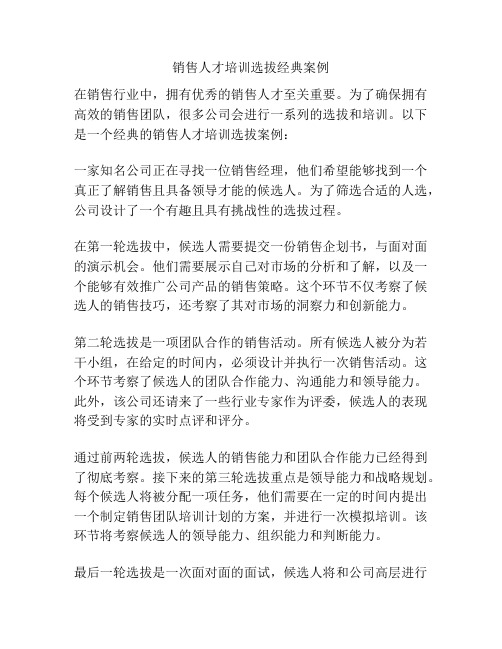 销售人才培训选拔经典案例

在销售行业中，拥有优秀的销售人才至关重要。为了确保拥有高效的销售团队，很多公司会进行一系列的选拔和培训。以下是一个经典的销售人才培训选拔案例：

一家知名公司正在寻找一位销售经理，他们希望能够找到一个真正了解销售且具备领导才能的候选人。为了筛选合适的人选，公司设计了一个有趣且具有挑战性的选拔过程。

在第一轮选拔中，候选人需要提交一份销售企划书，与面对面的演示机会。他们需要展示自己对市场的分析和了解，以及一个能够有效推广公司产品的销售策略。这个环节不仅考察了候选人的销售技巧，还考察了其对市场的洞察力和创新能力。

第二轮选拔是一项团队合作的销售活动。所有候选人被分为若干小组，在给定的时间内，必须设计并执行一次销售活动。这个环节考察了候选人的团队合作能力、沟通能力和领导能力。此外，该公司还请来了一些行业专家作为评委，候选人的表现将受到专家的实时点评和评分。

通过前两轮选拔，候选人的销售能力和团队合作能力已经得到了彻底考察。接下来的第三轮选拔重点是领导能力和战略规划。每个候选人将被分配一项任务，他们需要在一定的时间内提出一个制定销售团队培训计划的方案，并进行一次模拟培训。该环节将考察候选人的领导能力、组织能力和判断能力。

最后一轮选拔是一次面对面的面试，候选人将和公司高层进行